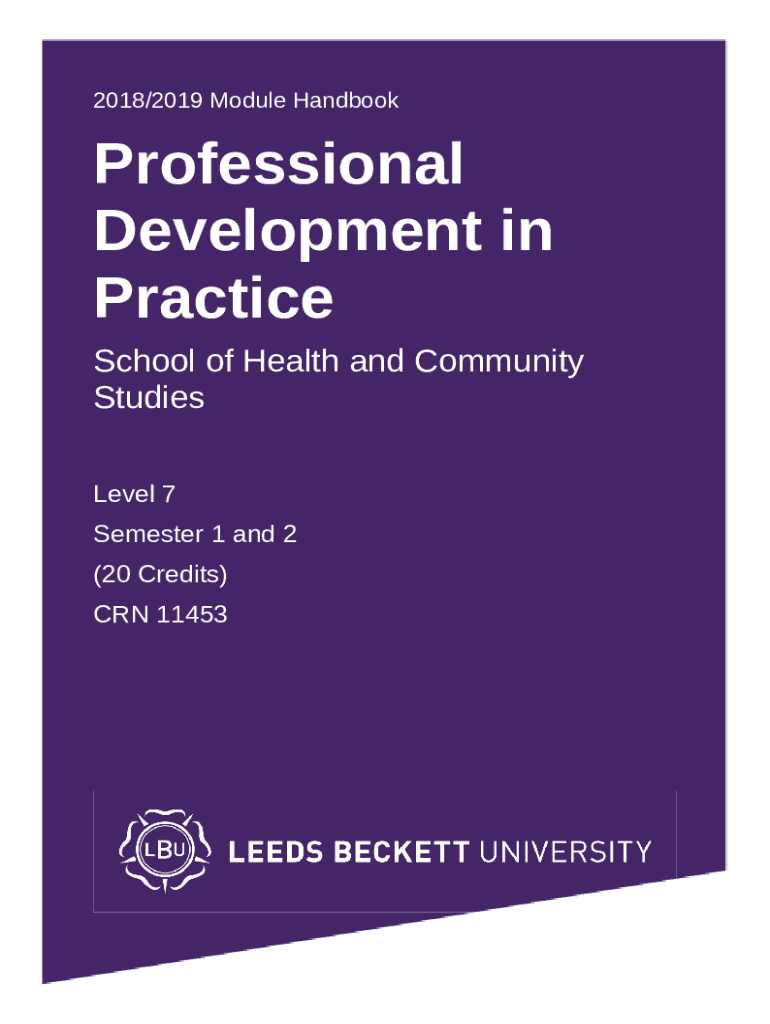 2018/2019 Module Handbook

Professional Development in Practice

School of Health and Community Studies

Level 7

Semester 1 and 2

(20 Credits)

CRN 11453

LBU LEEDS BECKETT UNIVERSITY